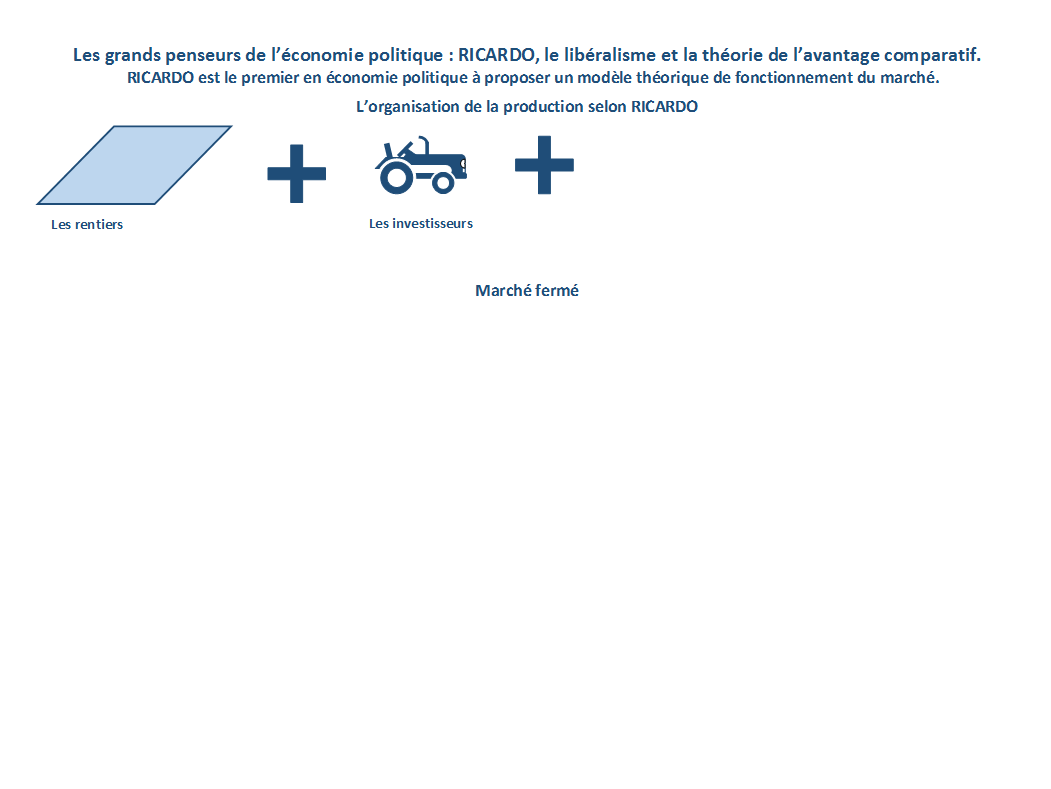 Les grands penseurs de l’économie politique : RICARDO, le libéralisme et la théorie de l’avantage comparatif.
RICARDO est le premier en économie politique à proposer un modèle théorique de fonctionnement du marché.

L’organisation de la production selon RICARDO

Les rentiers

Les investisseurs

Marché fermé